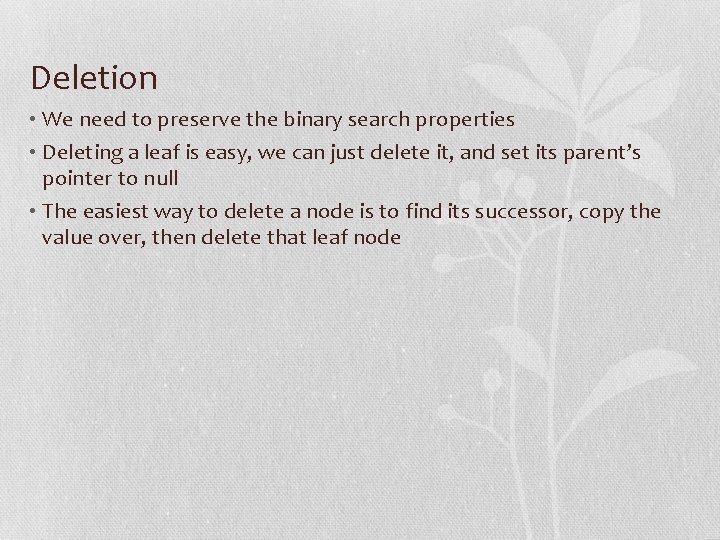 Deletion

• We need to preserve the binary search properties
• Deleting a leaf is easy, we can just delete it, and set its parent's pointer to null
• The easiest way to delete a node is to find its successor, copy the value over, then delete that leaf node